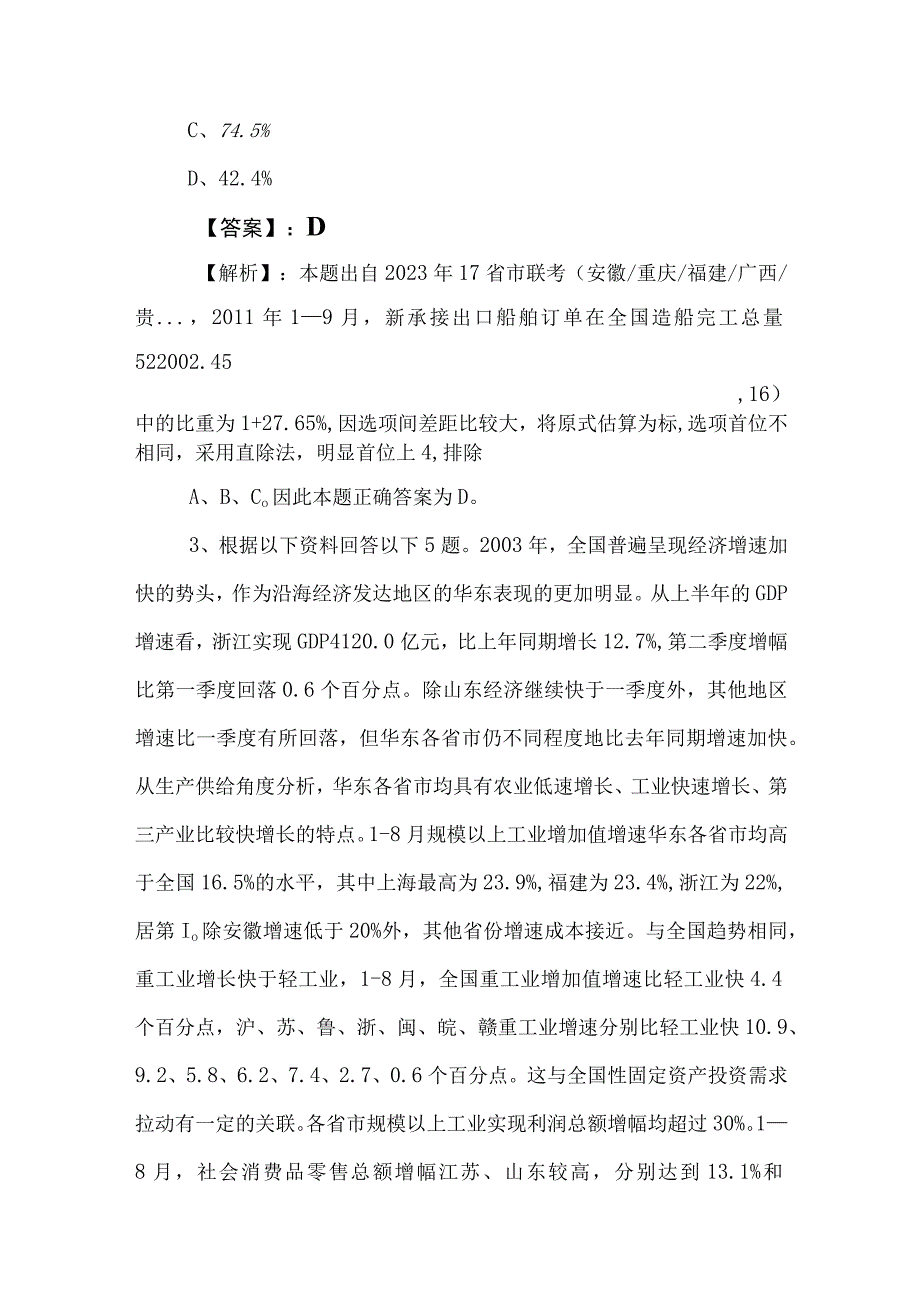 C、74.5%

D、42.4%

【答案】：D

【解析】：本题出自2023年17省市联考（安徽/重庆/福建/广西/贵...，2011年1—9月，新承接出口船舶订单在全国造船完工总量522002.45

,16）

中的比重为1+27.65%,因选项间差距比较大，将原式估算为标,选项首位不相同，采用直除法，明显首位上4,排除

A、B、C。因此本题正确答案为D。

3、根据以下资料回答以下5题。2003年，全国普遍呈现经济增速加快的势头，作为沿海经济发达地区的华东表现的更加明显。从上半年的GDP增速看，浙江实现GDP4120.0亿元，比上年同期增长12.7%,第二季度增幅比第一季度回落0.6个百分点。除山东经济继续快于一季度外，其他地区增速比一季度有所回落，但华东各省市仍不同程度地比去年同期增速加快。从生产供给角度分析，华东各省市均具有农业低速增长、工业快速增长、第三产业比较快增长的特点。1-8月规模以上工业增加值增速华东各省市均高于全国16.5%的水平，其中上海最高为23.9%,福建为23.4%,浙江为22%,居第I。除安徽增速低于20%外，其他省份增速成本接近。与全国趋势相同，重工业增长快于轻工业，1-8月，全国重工业增加值增速比轻工业快4.4个百分点，沪、苏、鲁、浙、闽、皖、赣重工业增速分别比轻工业快10.9、9.2、5.8、6.2、7.4、2.7、0.6个百分点。这与全国性固定资产投资需求拉动有一定的关联。各省市规模以上工业实现利润总额增幅均超过30%。1—8月，社会消费品零售总额增幅江苏、山东较高，分别达到13.1%和